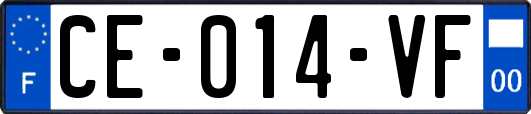 F

CE-014-VF

00